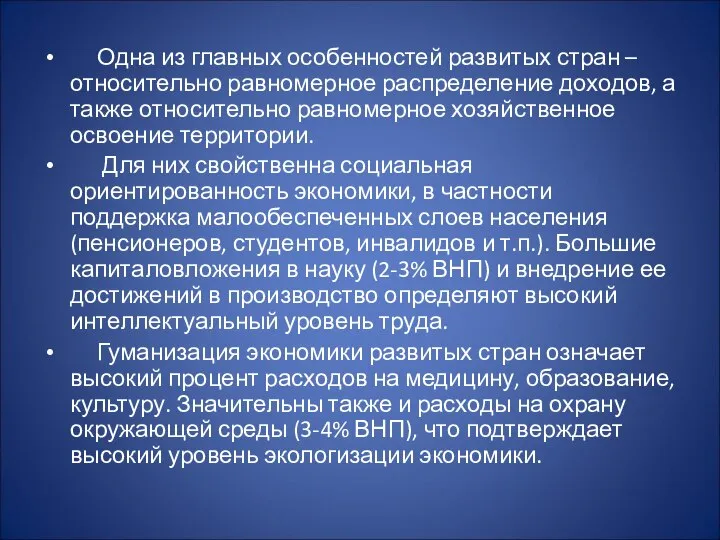 • Одна из главных особенностей развитых стран – относительно равномерное распределение доходов, а также относительно равномерное хозяйственное освоение территории.

• Для них свойственна социальная ориентированность экономики, в частности поддержка малообеспеченных слоев населения (пенсионеров, студентов, инвалидов и т.п.). Большие капиталовложения в науку (2-3% ВНП) и внедрение ее достижений в производство определяют высокий интеллектуальный уровень труда.

• Гуманизация экономики развитых стран означает высокий процент расходов на медицину, образование, культуру. Значительны также и расходы на охрану окружающей среды (3-4% ВНП), что подтверждает высокий уровень экологизации экономики.